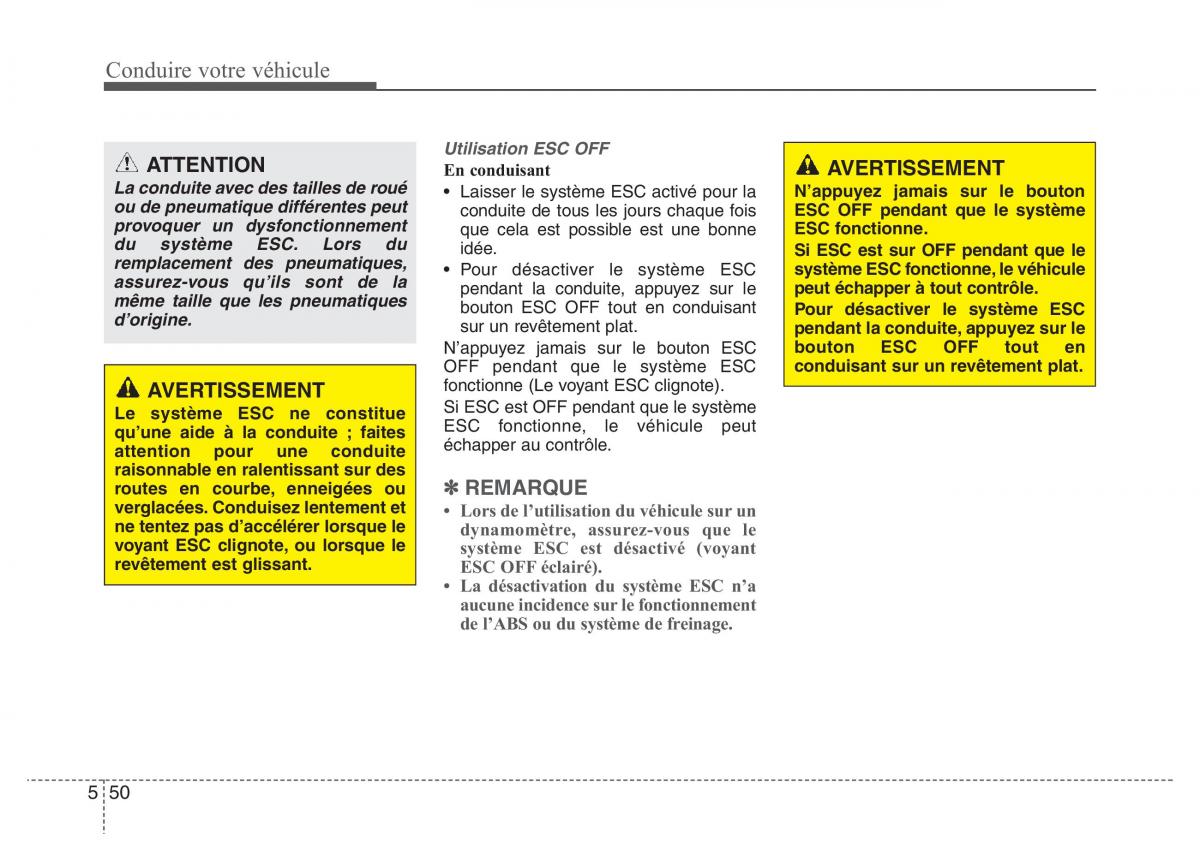 Conduire votre véhicule

ATTENTION

La conduite avec des tailles de roué ou de pneumatique différentes peut provoquer un dysfonctionnement du système ESC. Lors du remplacement des pneumatiques, assurez-vous qu'ils sont de la même taille que les pneumatiques d'origine.

AVERTISSEMENT

Le système ESC ne constitue qu'une aide à la conduite ; faites attention pour une conduite raisonnable en ralentissant sur des routes en courbe, enneigées ou verglacées. Conduisez lentement et ne tentez pas d'accélérer lorsque le voyant ESC clignote, ou lorsque le revêtement est glissant.

Utilisation ESC OFF

En conduisant

• Laisser le système ESC activé pour la conduite de tous les jours chaque fois que cela est possible est une bonne idée.

• Pour désactiver le système ESC pendant la conduite, appuyez sur le bouton ESC OFF tout en conduisant sur un revêtement plat.

N'appuyez jamais sur le bouton ESC OFF pendant que le système ESC fonctionne (Le voyant ESC clignote).

Si ESC est OFF pendant que le système ESC fonctionne, le véhicule peut échapper au contrôle.

✽ REMARQUE

• Lors de l'utilisation du véhicule sur un dynamomètre, assurez-vous que le système ESC est désactivé (voyant ESC OFF éclairé).

• La désactivation du système ESC n'a aucune incidence sur le fonctionnement de l'ABS ou du système de freinage.

AVERTISSEMENT

N'appuyez jamais sur le bouton ESC OFF pendant que le système ESC fonctionne.

Si ESC est sur OFF pendant que le système ESC fonctionne, le véhicule peut échapper à tout contrôle.

Pour désactiver le système ESC pendant la conduite, appuyez sur le bouton ESC OFF tout en conduisant sur un revêtement plat.

5 50